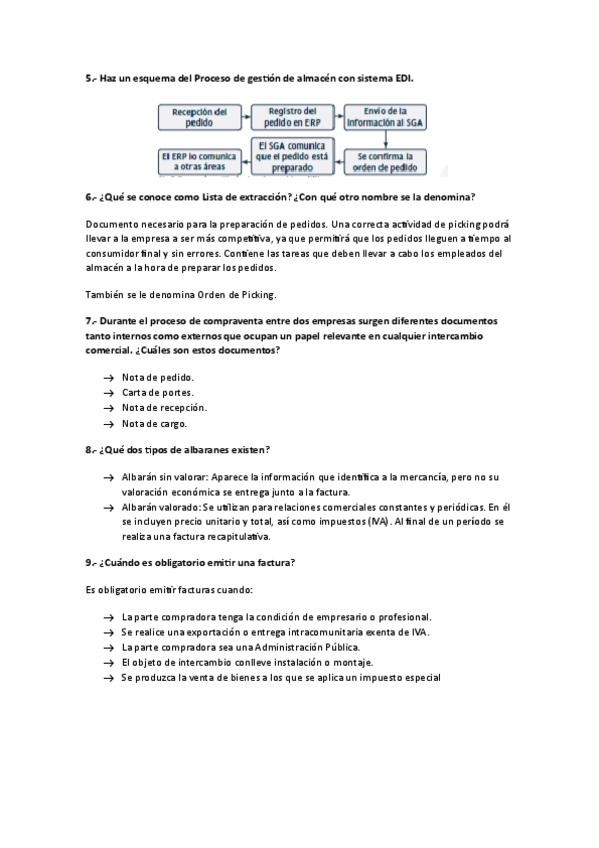 5.- Haz un esquema del Proceso de gestión de almacén con sistema EDI.

Recepción del pedido

Registro del pedido en ERP

Envío de la información al SGA

Se confirma la orden de pedido

El SGA comunica que el pedido está preparado

El ERP lo comunica a otras áreas

6.- ¿Qué se conoce como Lista de extracción? ¿Con qué otro nombre se la denomina?

Documento necesario para la preparación de pedidos. Una correcta actividad de picking podrá llevar a la empresa a ser más competitiva, ya que permitirá que los pedidos lleguen a tiempo al consumidor final y sin errores. Contiene las tareas que deben llevar a cabo los empleados del almacén a la hora de preparar los pedidos.

También se le denomina Orden de Picking.

7.- Durante el proceso de compraventa entre dos empresas surgen diferentes documentos tanto internos como externos que ocupan un papel relevante en cualquier intercambio comercial. ¿Cuáles son estos documentos?

→ Nota de pedido.
→ Carta de portes.
→ Nota de recepción.
→ Nota de cargo.

8.- ¿Qué dos tipos de albaranes existen?

→ Albarán sin valorar: Aparece la información que identifica a la mercancía, pero no su valoración económica se entrega junto a la factura.
→ Albarán valorado: Se utilizan para relaciones comerciales constantes y periódicas. En él se incluyen precio unitario y total, así como impuestos (IVA). Al final de un período se realiza una factura recapitulativa.

9.- ¿Cuándo es obligatorio emitir una factura?

Es obligatorio emitir facturas cuando:

→ La parte compradora tenga la condición de empresario o profesional.
→ Se realice una exportación o entrega intracomunitaria exenta de IVA.
→ La parte compradora sea una Administración Pública.
→ El objeto de intercambio conlleve instalación o montaje.
→ Se produzca la venta de bienes a los que se aplica un impuesto especial